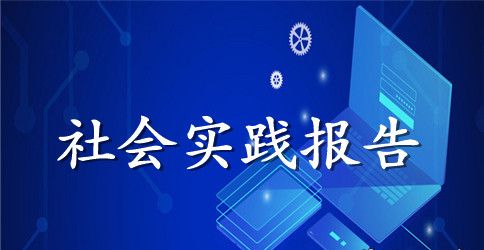 社会实践报告